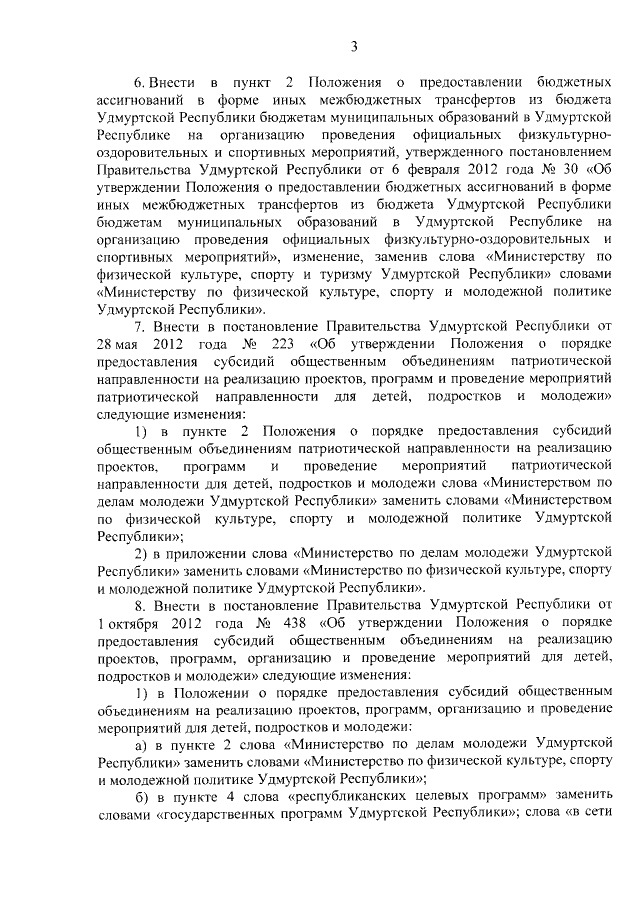 3

6. Внести в пункт 2 Положения о предоставлении бюджетных ассигнований в форме иных межбюджетных трансфертов из бюджета Удмуртской Республики бюджетам муниципальных образований в Удмуртской Республике на организацию проведения официальных физкультурно-оздоровительных и спортивных мероприятий, утвержденного постановлением Правительства Удмуртской Республики от 6 февраля 2012 года № 30 «Об утверждении Положения о предоставлении бюджетных ассигнований в форме иных межбюджетных трансфертов из бюджета Удмуртской Республики бюджетам муниципальных образований в Удмуртской Республике на организацию проведения официальных физкультурно-оздоровительных и спортивных мероприятий», изменение, заменив слова «Министерству по физической культуре, спорту и туризму Удмуртской Республики» словами «Министерству по физической культуре, спорту и молодежной политике Удмуртской Республики».

7. Внести в постановление Правительства Удмуртской Республики от 28 мая 2012 года № 223 «Об утверждении Положения о порядке предоставления субсидий общественным объединениям патриотической направленности на реализацию проектов, программ и проведение мероприятий патриотической направленности для детей, подростков и молодежи» следующие изменения:

1) в пункте 2 Положения о порядке предоставления субсидий общественным объединениям патриотической направленности на реализацию проектов, программ и проведение мероприятий патриотической направленности для детей, подростков и молодежи слова «Министерством по делам молодежи Удмуртской Республики» заменить словами «Министерством по физической культуре, спорту и молодежной политике Удмуртской Республики»;

2) в приложении слова «Министерство по делам молодежи Удмуртской Республики» заменить словами «Министерство по физической культуре, спорту и молодежной политике Удмуртской Республики».

8. Внести в постановление Правительства Удмуртской Республики от 1 октября 2012 года № 438 «Об утверждении Положения о порядке предоставления субсидий общественным объединениям на реализацию проектов, программ, организацию и проведение мероприятий для детей, подростков и молодежи» следующие изменения:

1) в Положении о порядке предоставления субсидий общественным объединениям на реализацию проектов, программ, организацию и проведение мероприятий для детей, подростков и молодежи:

а) в пункте 2 слова «Министерство по делам молодежи Удмуртской Республики» заменить словами «Министерство по физической культуре, спорту и молодежной политике Удмуртской Республики»;

б) в пункте 4 слова «республиканских целевых программ» заменить словами «государственных программ Удмуртской Республики»; слова «в сети